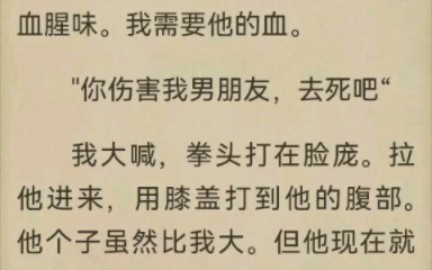 血腥味。我需要他的血。

"你伤害我男朋友，去死吧“

我大喊，拳头打在脸庞。拉他进来，用膝盖打到他的腹部。他个子虽然比我大。但他现在就